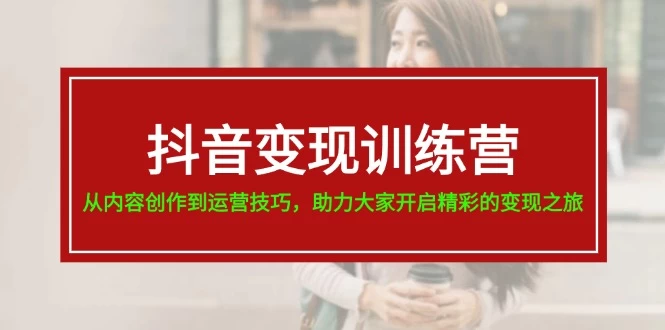 抖音变现训练营

从内容创作到运营技巧，助力大家开启精彩的变现之旅